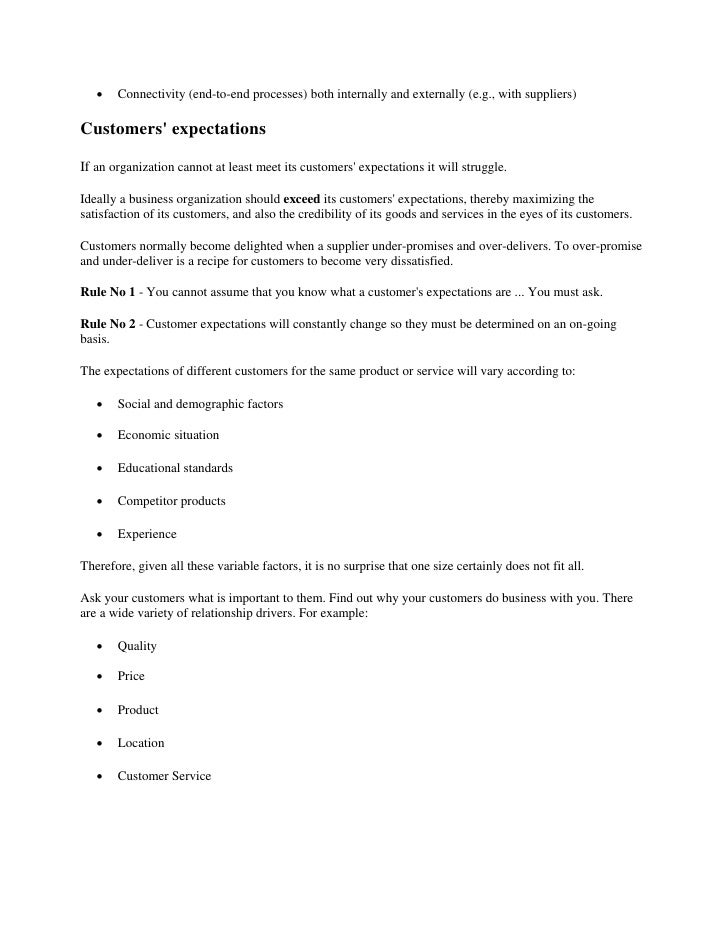 • Connectivity (end-to-end processes) both internally and externally (e.g., with suppliers)

Customers' expectations

If an organization cannot at least meet its customers' expectations it will struggle.

Ideally a business organization should exceed its customers' expectations, thereby maximizing the satisfaction of its customers, and also the credibility of its goods and services in the eyes of its customers.

Customers normally become delighted when a supplier under-promises and over-delivers. To over-promise and under-deliver is a recipe for customers to become very dissatisfied.

Rule No 1 - You cannot assume that you know what a customer's expectations are ... You must ask.

Rule No 2 - Customer expectations will constantly change so they must be determined on an on-going basis.

The expectations of different customers for the same product or service will vary according to:

• Social and demographic factors

• Economic situation

• Educational standards

• Competitor products

• Experience

Therefore, given all these variable factors, it is no surprise that one size certainly does not fit all.

Ask your customers what is important to them. Find out why your customers do business with you. There are a wide variety of relationship drivers. For example:

• Quality

• Price

• Product

• Location

• Customer Service